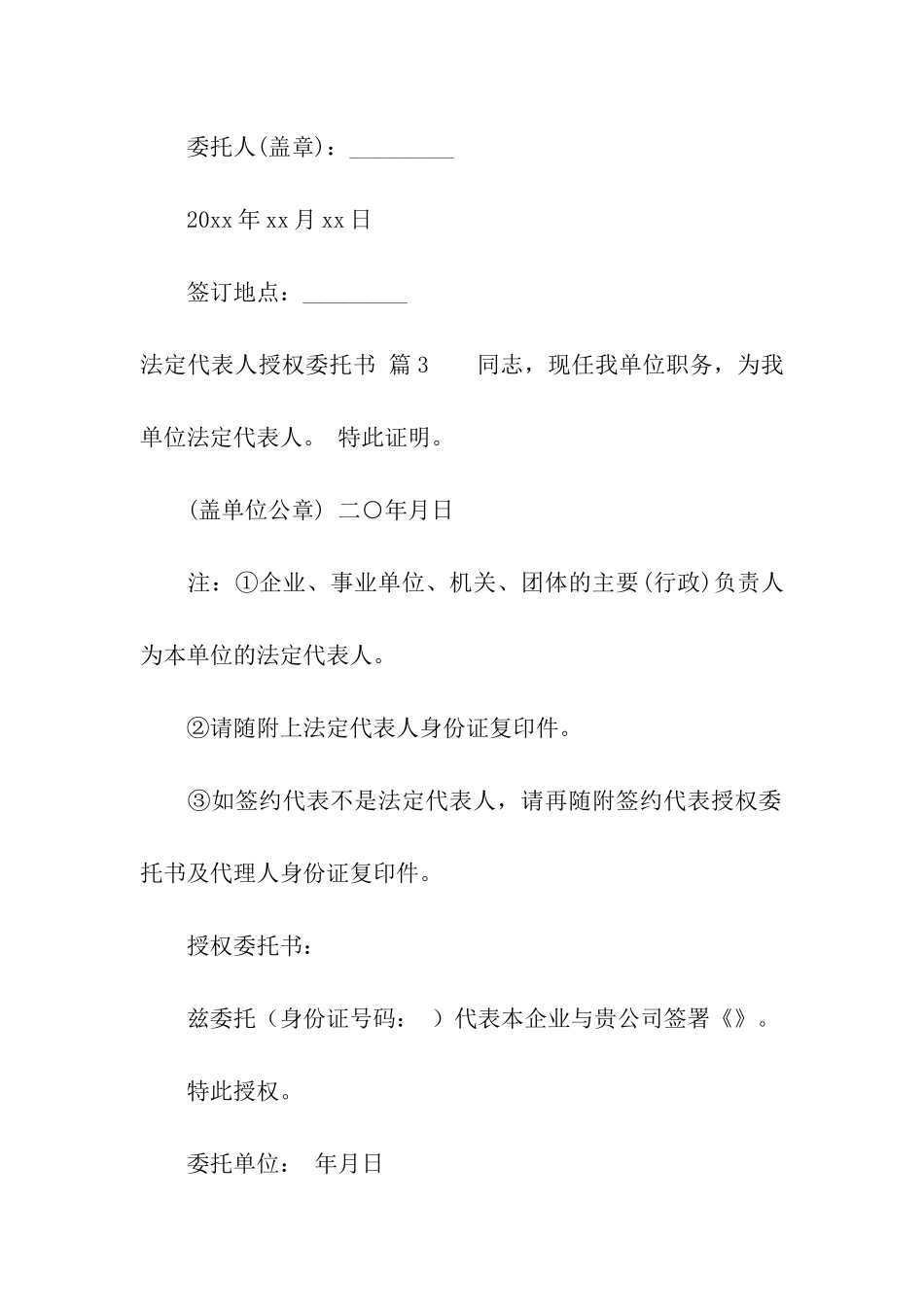 委托人(盖章)：_________

20xx 年 xx 月 xx 日

签订地点：_________

法定代表人授权委托书 篇 3　　同志，现任我单位职务，为我单位法定代表人。 特此证明。

(盖单位公章) 二〇年月日

注：①企业、事业单位、机关、团体的主要(行政)负责人为本单位的法定代表人。

②请随附上法定代表人身份证复印件。

③如签约代表不是法定代表人，请再随附签约代表授权委托书及代理人身份证复印件。

授权委托书：

兹委托（身份证号码：　）代表本企业与贵公司签署《》。

特此授权。

委托单位：　年月日